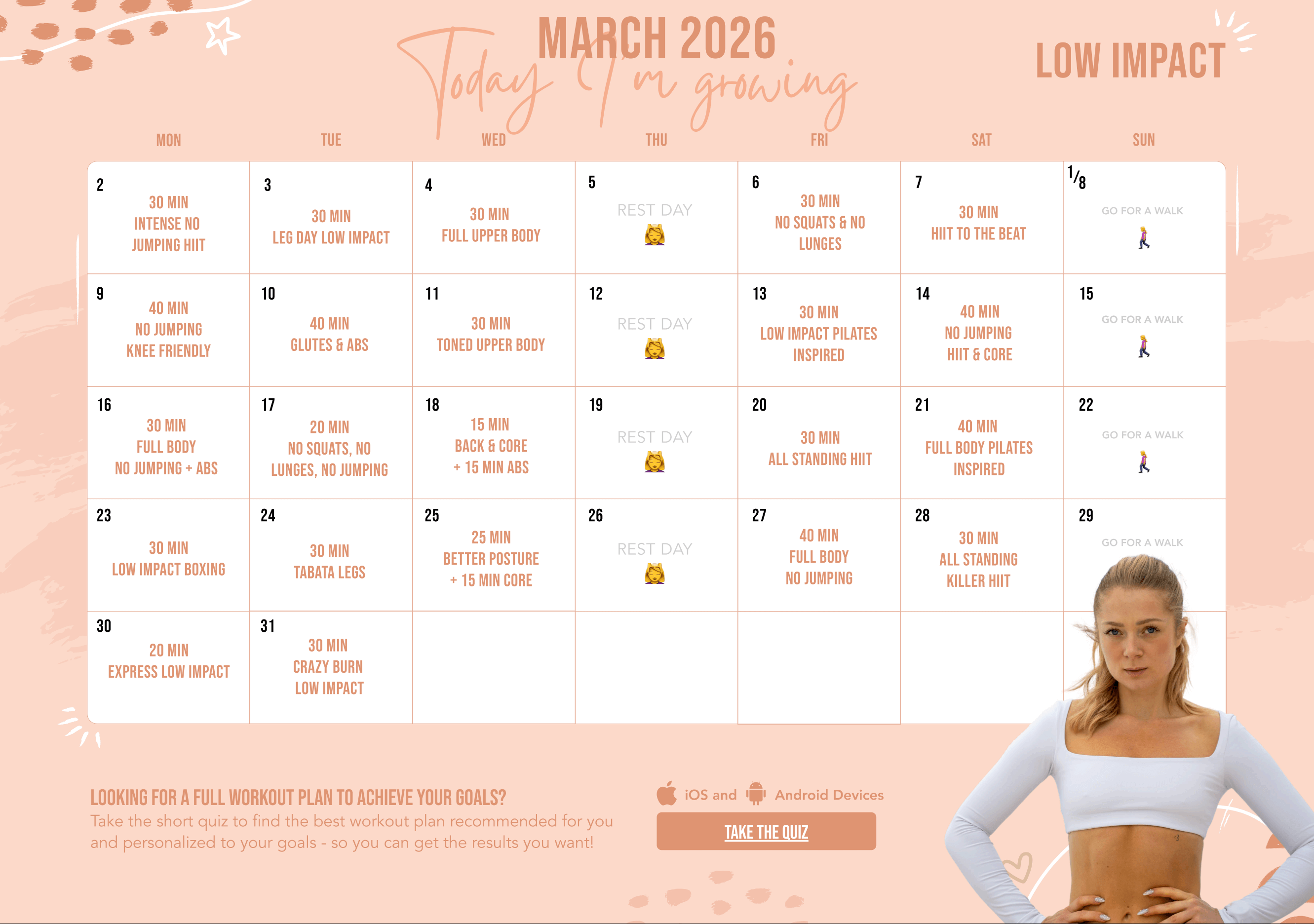 MARCH 2026

Today I'm growing

LOW IMPACT

| MON | TUE | WED | THU | FRI | SAT | SUN |
|---|---|---|---|---|---|---|
| 2 30 MIN INTENSE NO JUMPING HIIT | 3 30 MIN LEG DAY LOW IMPACT | 4 30 MIN FULL UPPER BODY | 5 REST DAY | 6 30 MIN NO SQUATS & NO LUNGES | 7 30 MIN HIIT TO THE BEAT | 1/8 GO FOR A WALK |
| 9 40 MIN NO JUMPING KNEE FRIENDLY | 10 40 MIN GLUTES & ABS | 11 30 MIN TONED UPPER BODY | 12 REST DAY | 13 30 MIN LOW IMPACT PILATES INSPIRED | 14 40 MIN NO JUMPING HIIT & CORE | 15 GO FOR A WALK |
| 16 30 MIN FULL BODY NO JUMPING + ABS | 17 20 MIN NO SQUATS, NO LUNGES, NO JUMPING | 18 15 MIN BACK & CORE + 15 MIN ABS | 19 REST DAY | 20 30 MIN ALL STANDING HIIT | 21 40 MIN FULL BODY PILATES INSPIRED | 22 GO FOR A WALK |
| 23 30 MIN LOW IMPACT BOXING | 24 30 MIN TABATA LEGS | 25 25 MIN BETTER POSTURE + 15 MIN CORE | 26 REST DAY | 27 40 MIN FULL BODY NO JUMPING | 28 30 MIN ALL STANDING KILLER HIIT | 29 GO FOR A WALK |
| 30 20 MIN EXPRESS LOW IMPACT | 31 30 MIN CRAZY BURN LOW IMPACT | | | | | |

LOOKING FOR A FULL WORKOUT PLAN TO ACHIEVE YOUR GOALS?
Take the short quiz to find the best workout plan recommended for you and personalized to your goals - so you can get the results you want!

iOS and Android Devices

TAKE THE QUIZ